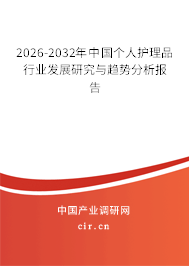 2026-2032年中国个人护理品行业发展研究与趋势分析报告

中国产业调研网

cir.cn